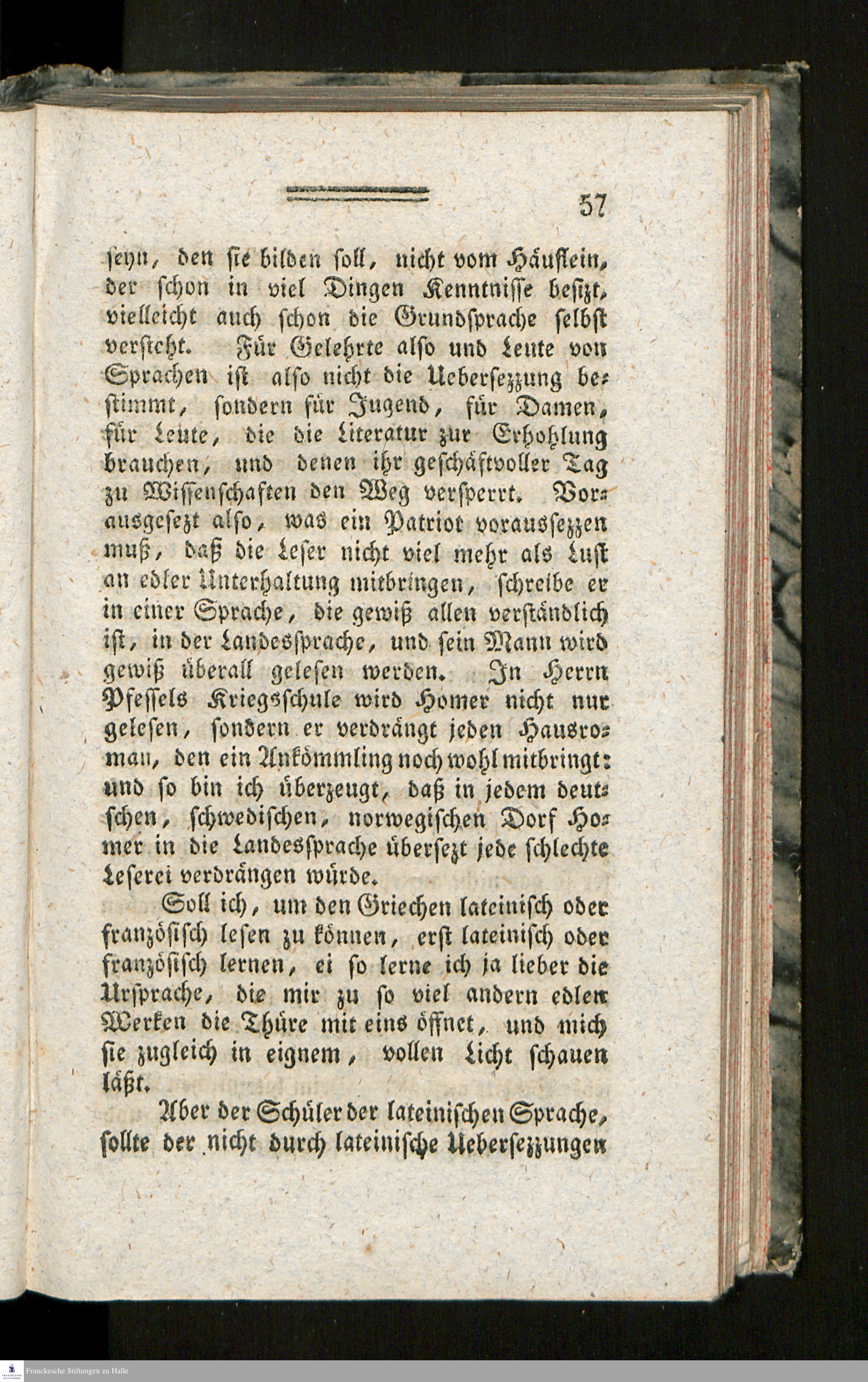 57

seyn, den sie bilden soll, nicht vom Häuflein, der schon in viel Dingen Kenntnisse besizt, vielleicht auch schon die Grundsprache selbst versteht. Für Gelehrte also und Leute von Sprachen ist also nicht die Uebersezzung bestimmt, sondern für Jugend, für Damen, für Leute, die die Literatur zur Erhohlung brauchen, und denen ihr geschäftvoller Tag zu Wissenschaften den Weg versperrt. Vorausgesezt also, was ein Patriot voraussezzen muß, daß die Leser nicht viel mehr als Lust an edler Unterhaltung mitbringen, schreibe er in einer Sprache, die gewiß allen verständlich ist, in der Landessprache, und sein Mann wird gewiß überall gelesen werden. In Herrn Pfeffels Kriegsschule wird Homer nicht nur gelesen, sondern er verdrängt jeden Hausroman, den ein Ankömmling noch wohl mitbringt: und so bin ich überzeugt, daß in jedem deutschen, schwedischen, norwegischen Dorf Homer in die Landessprache übersezt jede schlechte Leserei verdrängen würde.

Soll ich, um den Griechen lateinisch oder französisch lesen zu können, erst lateinisch oder französisch lernen, ei so lerne ich ja lieber die Ursprache, die mir zu so viel andern edlen Werken die Thüre mit eins öffnet, und mich sie zugleich in eignem, vollen Licht schauen läßt.

Aber der Schüler der lateinischen Sprache, sollte der nicht durch lateinische Uebersezzungen

Franckesche Stiftungen zu Halle